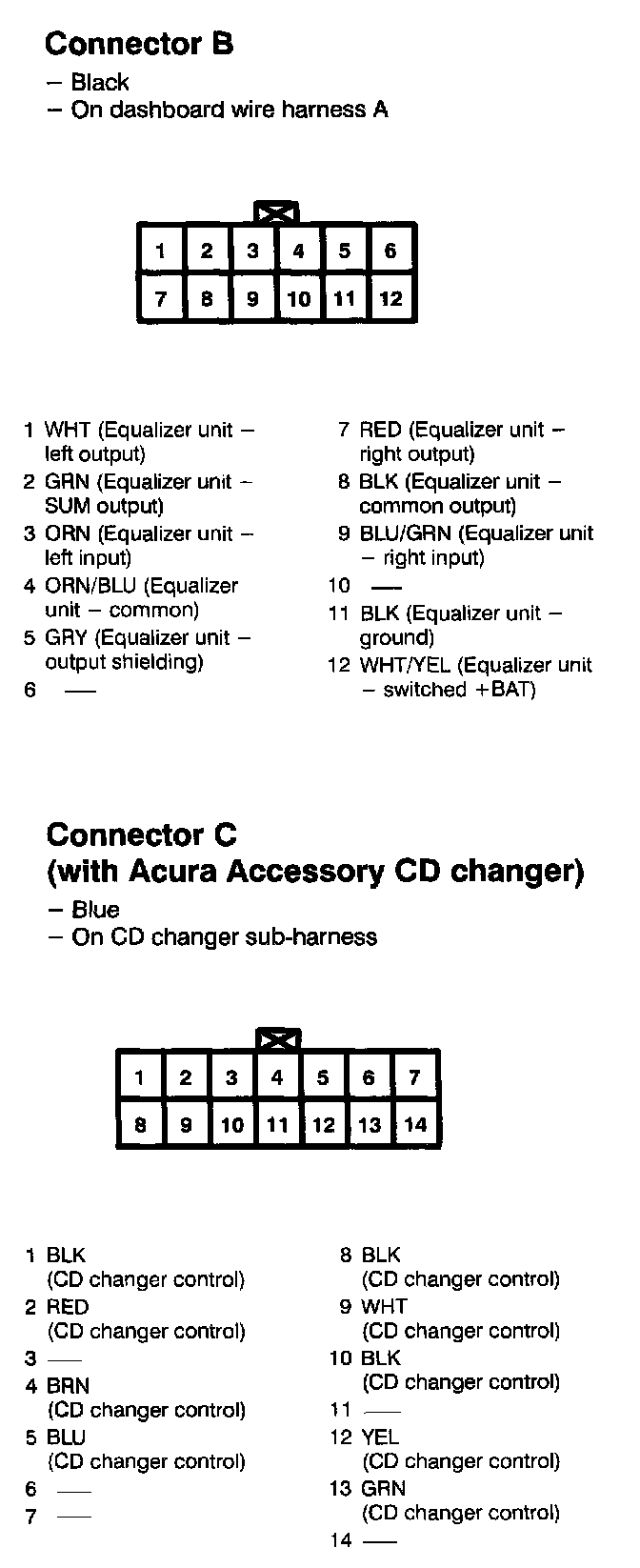 Connector B
– Black
– On dashboard wire harness A

| 1 | 2 | 3 | 4 | 5 | 6 |
|---|---|---|---|---|---|
| 7 | 8 | 9 | 10 | 11 | 12 |

1 WHT (Equalizer unit – left output)
2 GRN (Equalizer unit – SUM output)
3 ORN (Equalizer unit – left input)
4 ORN/BLU (Equalizer unit – common)
5 GRY (Equalizer unit – output shielding)
6 —

7 RED (Equalizer unit – right output)
8 BLK (Equalizer unit – common output)
9 BLU/GRN (Equalizer unit – right input)
10 —
11 BLK (Equalizer unit – ground)
12 WHT/YEL (Equalizer unit – switched +BAT)

Connector C
(with Acura Accessory CD changer)
– Blue
– On CD changer sub-harness

| 1 | 2 | 3 | 4 | 5 | 6 | 7 |
|---|---|---|---|---|---|---|
| 8 | 9 | 10 | 11 | 12 | 13 | 14 |

1 BLK (CD changer control)
2 RED (CD changer control)
3 —
4 BRN (CD changer control)
5 BLU (CD changer control)
6 —
7 —

8 BLK (CD changer control)
9 WHT (CD changer control)
10 BLK (CD changer control)
11 —
12 YEL (CD changer control)
13 GRN (CD changer control)
14 —